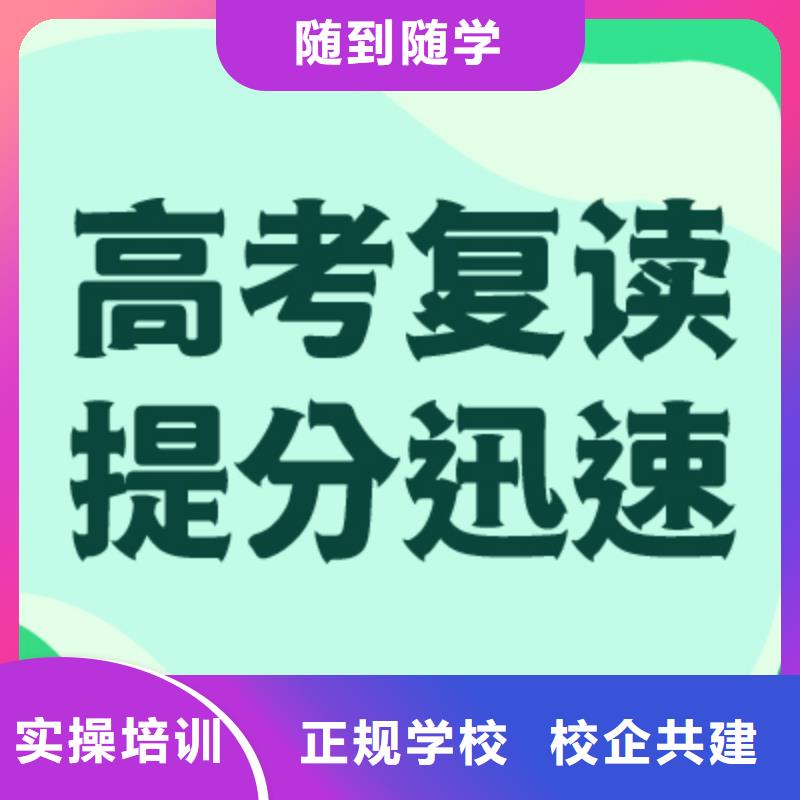 随到随学

高考复读
提分迅速

实操培训 正规学校 校企共建